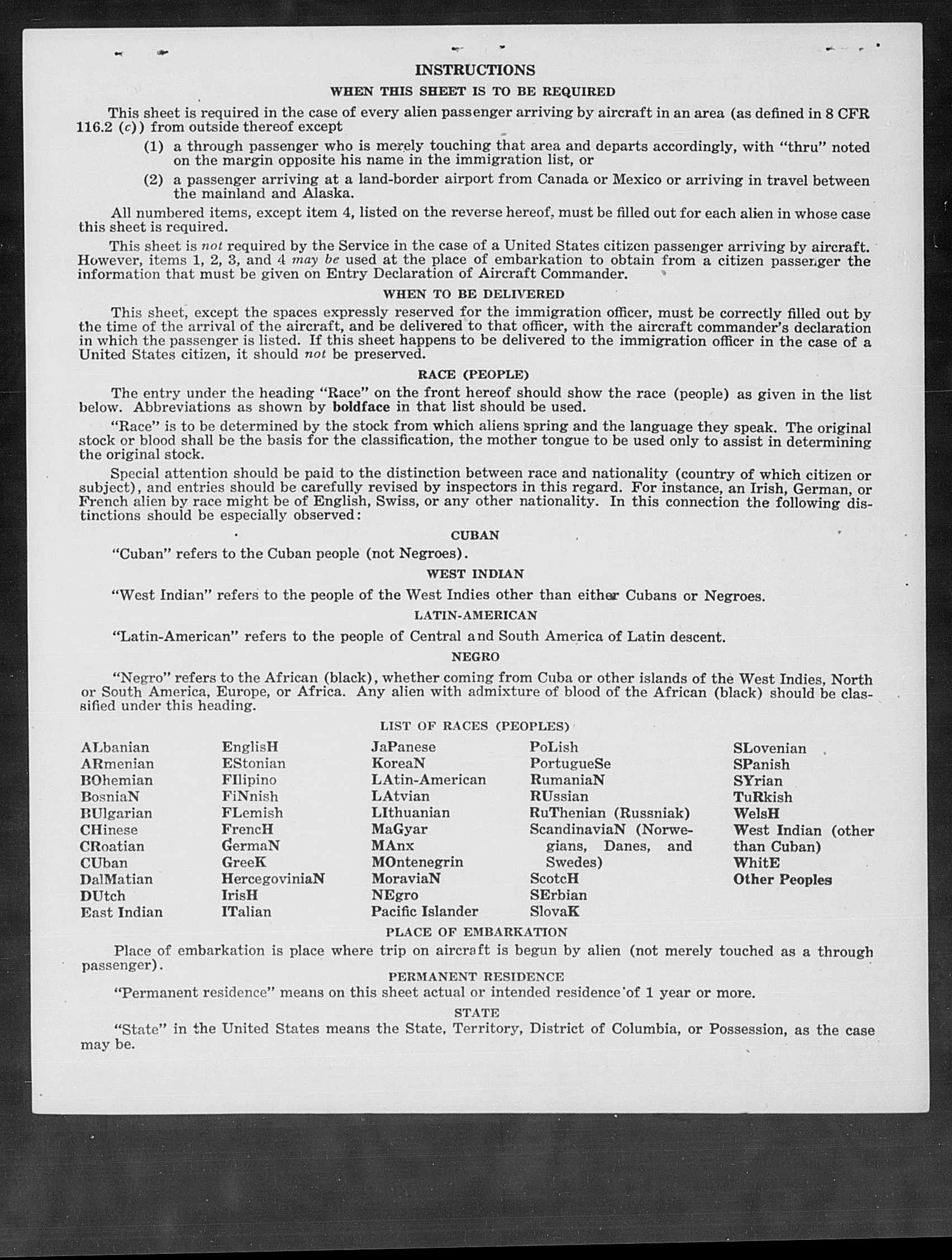 INSTRUCTIONS

WHEN THIS SHEET IS TO BE REQUIRED

This sheet is required in the case of every alien passenger arriving by aircraft in an area (as defined in 8 CFR 116.2 (c)) from outside thereof except

(1) a through passenger who is merely touching that area and departs accordingly, with "thru" noted on the margin opposite his name in the immigration list, or

(2) a passenger arriving at a land-border airport from Canada or Mexico or arriving in travel between the mainland and Alaska.

All numbered items, except item 4, listed on the reverse hereof, must be filled out for each alien in whose case this sheet is required.

This sheet is not required by the Service in the case of a United States citizen passenger arriving by aircraft. However, items 1, 2, 3, and 4 may be used at the place of embarkation to obtain from a citizen passenger the information that must be given on Entry Declaration of Aircraft Commander.

WHEN TO BE DELIVERED

This sheet, except the spaces expressly reserved for the immigration officer, must be correctly filled out by the time of the arrival of the aircraft, and be delivered to that officer, with the aircraft commander's declaration in which the passenger is listed. If this sheet happens to be delivered to the immigration officer in the case of a United States citizen, it should not be preserved.

RACE (PEOPLE)

The entry under the heading "Race" on the front hereof should show the race (people) as given in the list below. Abbreviations as shown by boldface in that list should be used.

"Race" is to be determined by the stock from which aliens spring and the language they speak. The original stock or blood shall be the basis for the classification, the mother tongue to be used only to assist in determining the original stock.

Special attention should be paid to the distinction between race and nationality (country of which citizen or subject), and entries should be carefully revised by inspectors in this regard. For instance, an Irish, German, or French alien by race might be of English, Swiss, or any other nationality. In this connection the following distinctions should be especially observed:

CUBAN

"Cuban" refers to the Cuban people (not Negroes).

WEST INDIAN

"West Indian" refers to the people of the West Indies other than either Cubans or Negroes.

LATIN-AMERICAN

"Latin-American" refers to the people of Central and South America of Latin descent.

NEGRO

"Negro" refers to the African (black), whether coming from Cuba or other islands of the West Indies, North or South America, Europe, or Africa. Any alien with admixture of blood of the African (black) should be classified under this heading.

LIST OF RACES (PEOPLES)

ALbanian
ARmenian
BOhemian
BosniaN
BUlgarian
CHinese
CRoatian
CUban
DalMatian
DUtch
East Indian

EnglisH
EStonian
FIlipino
FiNnish
FLemish
FrencH
GermaN
GreeK
HercegoviniaN
IrisH
ITalian

JaPanese
KoreaN
LAtin-American
LAtvian
LIthuanian
MaGyar
MAnx
MOntenegrin
MoraviaN
NEgro
Pacific Islander

PoLish
PortugueSe
RumaniaN
RUssian
RuThenian (Russniak)
ScandinaviaN (Norwegians, Danes, and Swedes)
ScotcH
SErbian
SlovaK

SLovenian
SPanish
SYrian
TuRkish
WelsH
West Indian (other than Cuban)
WhitE
Other Peoples

PLACE OF EMBARKATION

Place of embarkation is place where trip on aircraft is begun by alien (not merely touched as a through passenger).

PERMANENT RESIDENCE

"Permanent residence" means on this sheet actual or intended residence of 1 year or more.

STATE

"State" in the United States means the State, Territory, District of Columbia, or Possession, as the case may be.